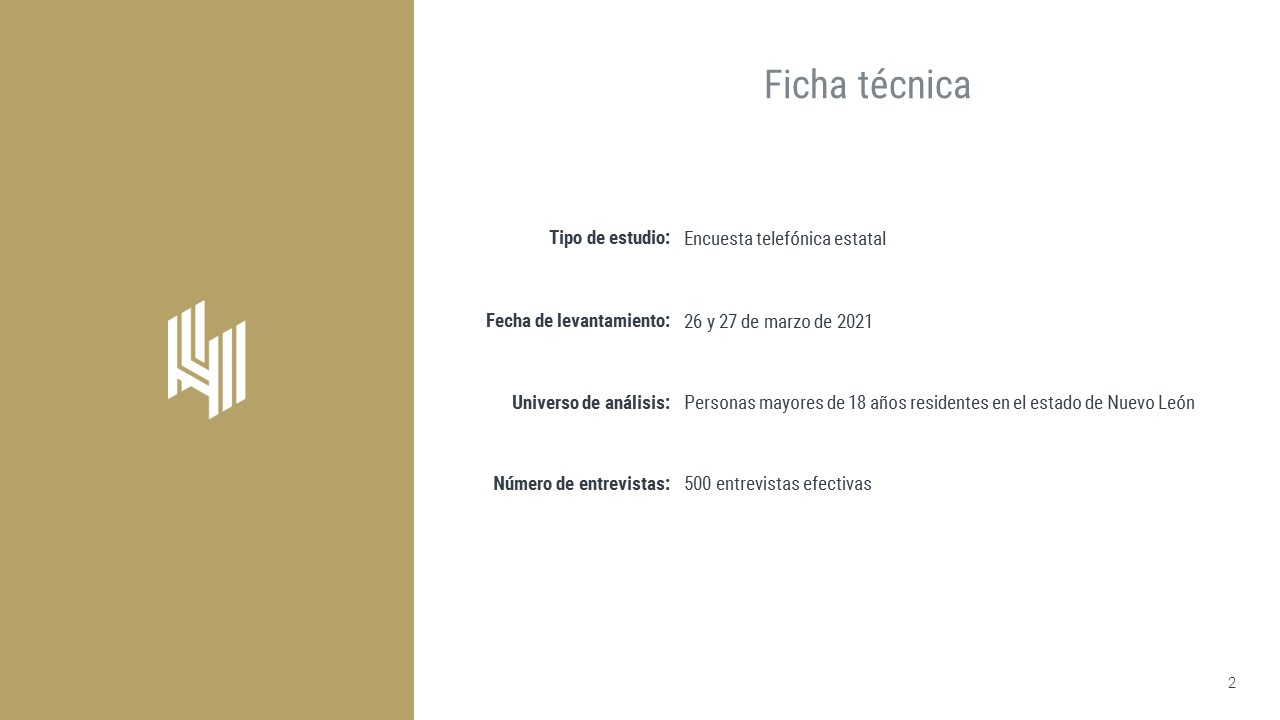 Ficha técnica

Tipo de estudio: Encuesta telefónica estatal

Fecha de levantamiento: 26 y 27 de marzo de 2021

Universo de análisis: Personas mayores de 18 años residentes en el estado de Nuevo León

Número de entrevistas: 500 entrevistas efectivas

2